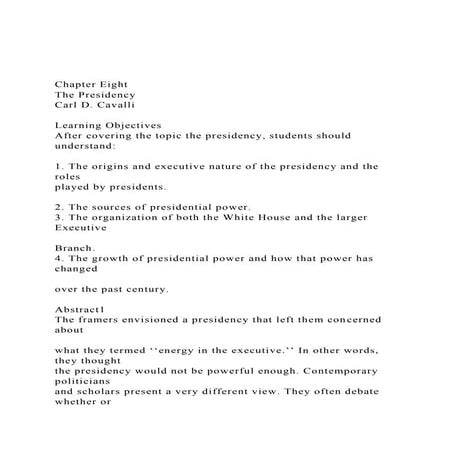 Chapter Eight
The Presidency
Carl D. Cavalli

Learning Objectives
After covering the topic the presidency, students should understand:

1. The origins and executive nature of the presidency and the roles played by presidents.

2. The sources of presidential power.
3. The organization of both the White House and the larger Executive

Branch.
4. The growth of presidential power and how that power has changed

over the past century.

Abstract1
The framers envisioned a presidency that left them concerned about

what they termed ''energy in the executive.'' In other words, they thought the presidency would not be powerful enough. Contemporary politicians and scholars present a very different view. They often debate whether or